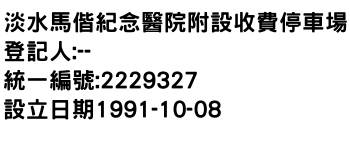 淡水馬偕紀念醫院附設收費停車場
登記人:--
統一編號:2229327
設立日期1991-10-08